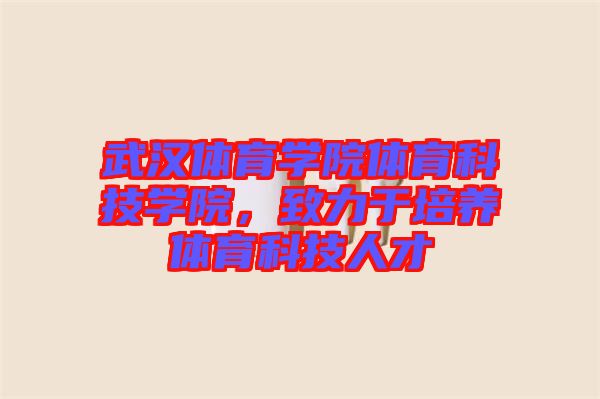 武汉体育学院体育科技学院，致力于培养体育科技人才